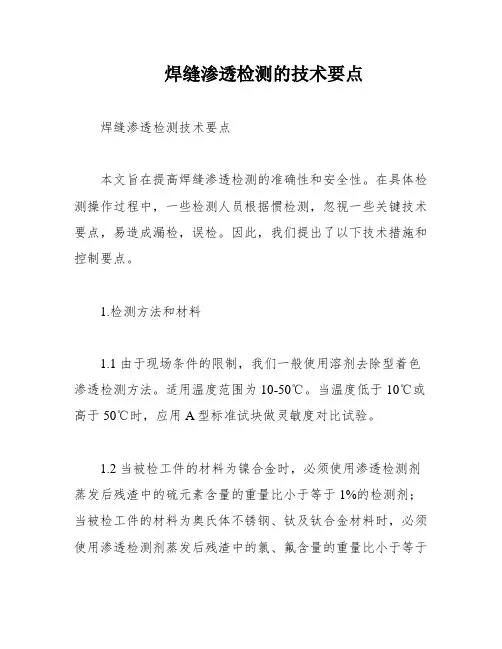 焊缝渗透检测的技术要点

焊缝渗透检测技术要点

本文旨在提高焊缝渗透检测的准确性和安全性。在具体检测操作过程中，一些检测人员根据惯检测，忽视一些关键技术要点，易造成漏检，误检。因此，我们提出了以下技术措施和控制要点。

1.检测方法和材料

1.1 由于现场条件的限制，我们一般使用溶剂去除型着色渗透检测方法。适用温度范围为 10-50℃。当温度低于 10℃或高于 50℃时，应用 A 型标准试块做灵敏度对比试验。

1.2 当被检工件的材料为镍合金时，必须使用渗透检测剂蒸发后残渣中的硫元素含量的重量比小于等于 1%的检测剂；当被检工件的材料为奥氏体不锈钢、钛及钛合金材料时，必须使用渗透检测剂蒸发后残渣中的氯、氟含量的重量比小于等于